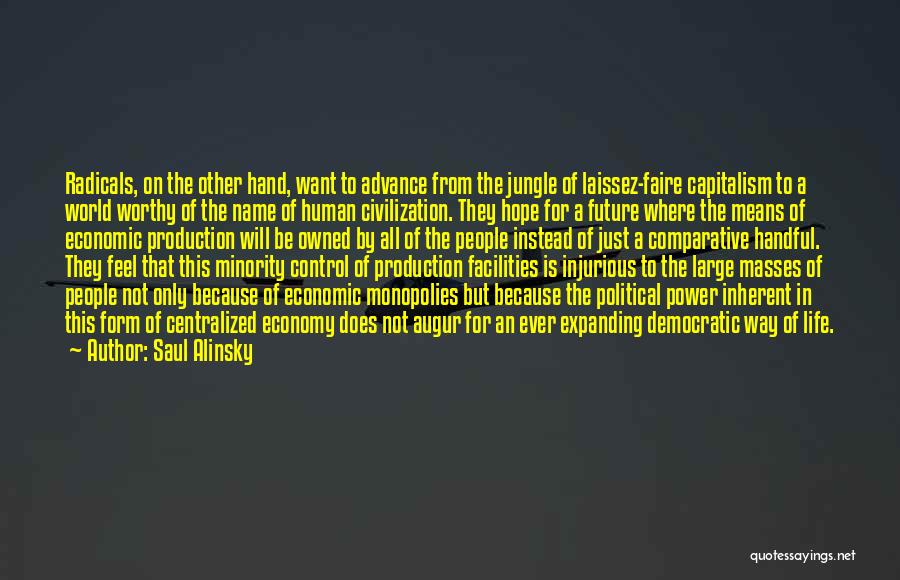 Radicals, on the other hand, want to advance from the jungle of laissez-faire capitalism to a world worthy of the name of human civilization. They hope for a future where the means of economic production will be owned by all of the people instead of just a comparative handful. They feel that this minority control of production facilities is injurious to the large masses of people not only because of economic monopolies but because the political power inherent in this form of centralized economy does not augur for an ever expanding democratic way of life.

— Author: Saul Alinsky

quotessayings.net